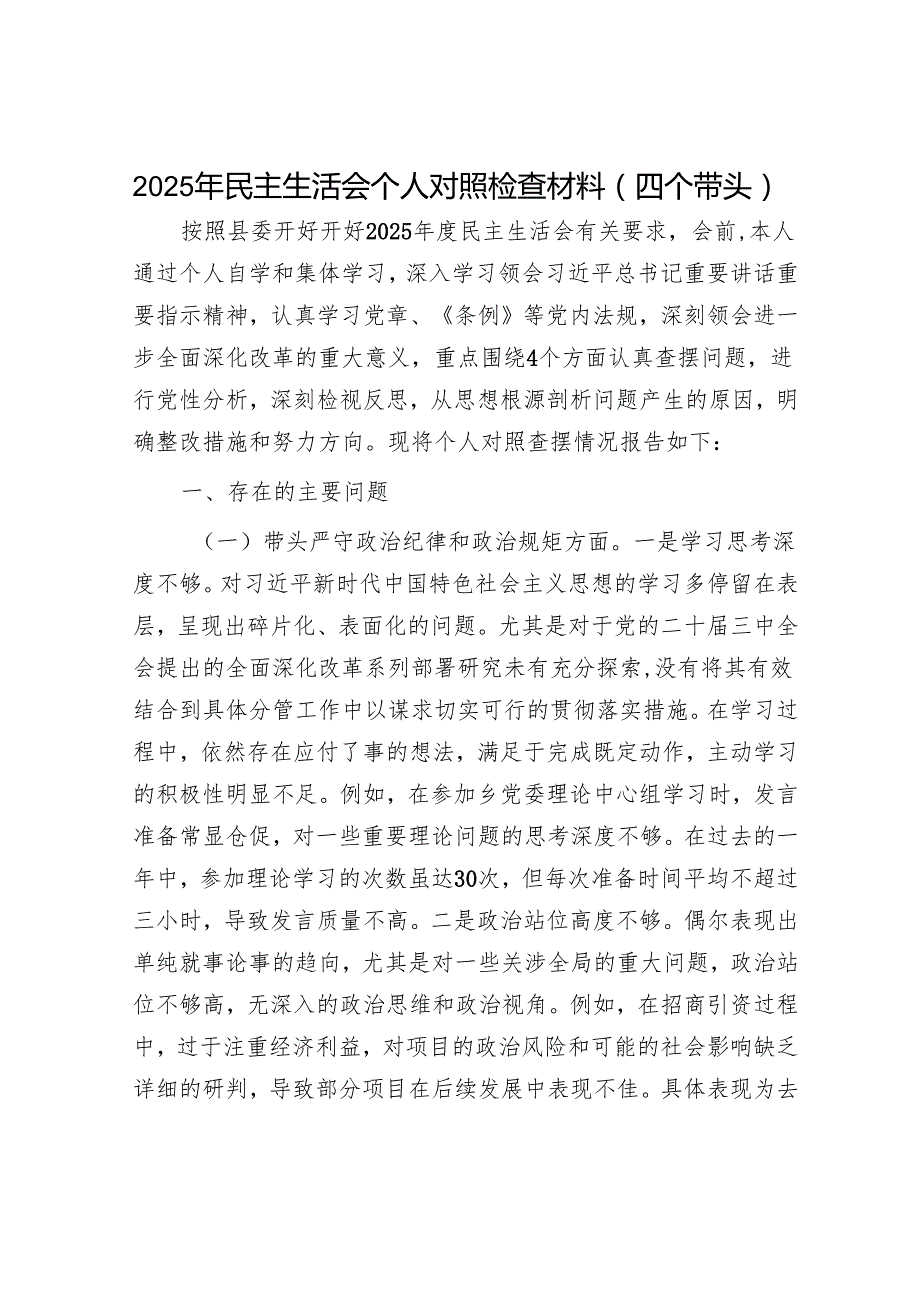 2025年民主生活会个人对照检查材料（四个带头）

按照县委开好开好2025年度民主生活会有关要求，会前，本人通过个人自学和集体学习，深入学习领会习近平总书记重要讲话重要指示精神，认真学习党章、《条例》等党内法规，深刻领会进一步全面深化改革的重大意义，重点围绕4个方面认真查摆问题，进行党性分析，深刻检视反思，从思想根源剖析问题产生的原因，明确整改措施和努力方向。现将个人对照查摆情况报告如下：

一、存在的主要问题

（一）带头严守政治纪律和政治规矩方面。一是学习思考深度不够。对习近平新时代中国特色社会主义思想的学习多停留在表层，呈现出碎片化、表面化的问题。尤其是对于党的二十届三中全会提出的全面深化改革系列部署研究未有充分探索，没有将其有效结合到具体分管工作中以谋求切实可行的贯彻落实措施。在学习过程中，依然存在应付了事的想法，满足于完成既定动作，主动学习的积极性明显不足。例如，在参加乡党委理论中心组学习时，发言准备常显仓促，对一些重要理论问题的思考深度不够。在过去的一年中，参加理论学习的次数虽达30次，但每次准备时间平均不超过三小时，导致发言质量不高。二是政治站位高度不够。偶尔表现出单纯就事论事的趋向，尤其是对一些关涉全局的重大问题，政治站位不够高，无深入的政治思维和政治视角。例如，在招商引资过程中，过于注重经济利益，对项目的政治风险和可能的社会影响缺乏详细的研判，导致部分项目在后续发展中表现不佳。具体表现为去